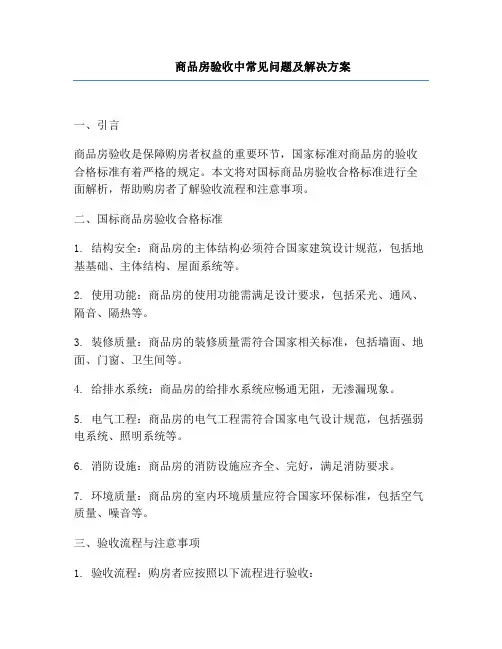 商品房验收中常见问题及解决方案

一、引言

商品房验收是保障购房者权益的重要环节，国家标准对商品房的验收合格标准有着严格的规定。本文将对国标商品房验收合格标准进行全面解析，帮助购房者了解验收流程和注意事项。

二、国标商品房验收合格标准

1. 结构安全：商品房的主体结构必须符合国家建筑设计规范，包括地基基础、主体结构、屋面系统等。

2. 使用功能：商品房的使用功能需满足设计要求，包括采光、通风、隔音、隔热等。

3. 装修质量：商品房的装修质量需符合国家相关标准，包括墙面、地面、门窗、卫生间等。

4. 给排水系统：商品房的给排水系统应畅通无阻，无渗漏现象。

5. 电气工程：商品房的电气工程需符合国家电气设计规范，包括强弱电系统、照明系统等。

6. 消防设施：商品房的消防设施应齐全、完好，满足消防要求。

7. 环境质量：商品房的室内环境质量应符合国家环保标准，包括空气质量、噪音等。

三、验收流程与注意事项

1. 验收流程：购房者应按照以下流程进行验收：